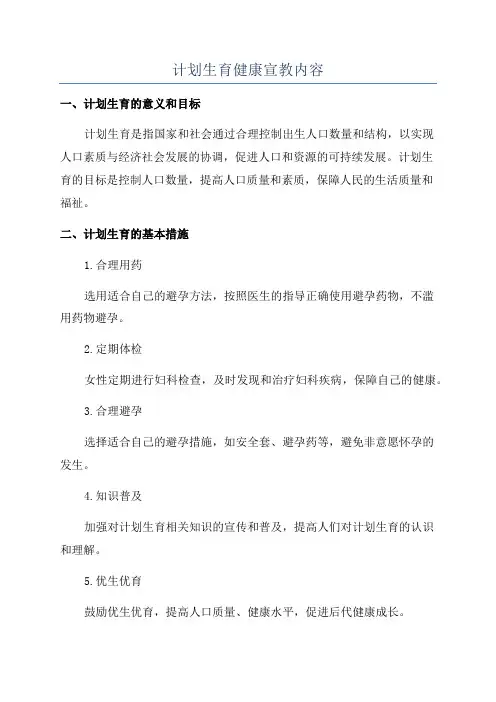 计划生育健康宣教内容

一、计划生育的意义和目标

计划生育是指国家和社会通过合理控制出生人口数量和结构，以实现人口素质与经济社会发展的协调，促进人口和资源的可持续发展。计划生育的目标是控制人口数量，提高人口质量和素质，保障人民的生活质量和福祉。

二、计划生育的基本措施

1.合理用药

选用适合自己的避孕方法，按照医生的指导正确使用避孕药物，不滥用药物避孕。

2.定期体检

女性定期进行妇科检查，及时发现和治疗妇科疾病，保障自己的健康。

3.合理避孕

选择适合自己的避孕措施，如安全套、避孕药等，避免非意愿怀孕的发生。

4.知识普及

加强对计划生育相关知识的宣传和普及，提高人们对计划生育的认识和理解。

5.优生优育

鼓励优生优育，提高人口质量、健康水平，促进后代健康成长。